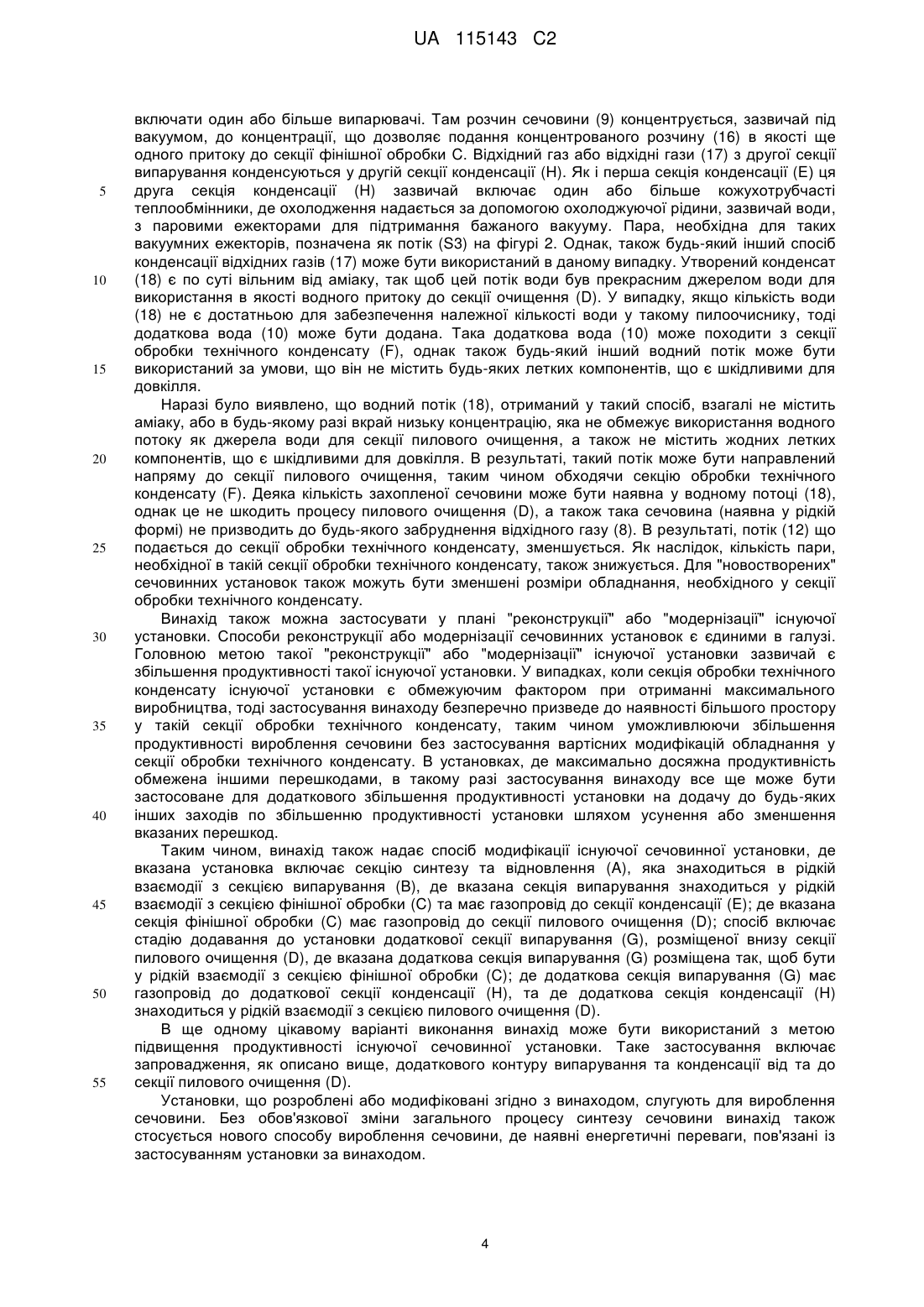 UA 115143 C2

включати один або більше випарювачі. Там розчин сечовини (9) концентрується, зазвичай під вакуумом, до концентрації, що дозволяє подання концентрованого розчину (16) в якості ще одного притоку до секції фінішної обробки C. Відхідний газ або відхідні гази (17) з другої секції випарування конденсуються у другій секції конденсації (H). Як і перша секція конденсації (E) ця
5 друга секція конденсації (H) зазвичай включає один або більше кожухотрубчасті теплообмінники, де охолодження надається за допомогою охолоджуючої рідини, зазвичай води, з паровими ежекторами для підтримання бажаного вакууму. Пара, необхідна для таких вакуумних ежекторів, позначена як потік (S3) на фігурі 2. Однак, також будь-який інший спосіб конденсації відхідних газів (17) може бути використаний в даному випадку. Утворений конденсат
10 (18) є по суті вільним від аміаку, так щоб цей потік води був прекрасним джерелом води для використання в якості водного притоку до секції очищення (D). У випадку, якщо кількість води (18) не є достатньою для забезпечення належної кількості води у такому пилоочиснику, тоді додаткова вода (10) може бути додана. Така додаткова вода (10) може походити з секції обробки технічного конденсату (F), однак також будь-який інший водний потік може бути
15 використаний за умови, що він не містить будь-яких летких компонентів, що є шкідливими для довкілля.

Наразі було виявлено, що водний потік (18), отриманий у такий спосіб, взагалі не містить аміаку, або в будь-якому разі вкрай низьку концентрацію, яка не обмежує використання водного потоку як джерела води для секції пилового очищення, а також не містить жодних летких
20 компонентів, що є шкідливими для довкілля. В результаті, такий потік може бути направлений напряму до секції пилового очищення, таким чином обходячи секцію обробки технічного конденсату (F). Деяка кількість захопленої сечовини може бути наявна у водному потоці (18), однак це не шкодить процесу пилового очищення (D), а також така сечовина (наявна у рідкій формі) не призводить до будь-якого забруднення відхідного газу (8). В результаті, потік (12) що
25 подається до секції обробки технічного конденсату, зменшується. Як наслідок, кількість пари, необхідної в такій секції обробки технічного конденсату, також знижується. Для "новостворених" сечовинних установок також можуть бути зменшені розміри обладнання, необхідного у секції обробки технічного конденсату.

Винахід також можна застосувати у плані "реконструкції" або "модернізації" існуючої
30 установки. Способи реконструкції або модернізації сечовинних установок є єдиними в галузі. Головною метою такої "реконструкції" або "модернізації" існуючої установки зазвичай є збільшення продуктивності такої існуючої установки. У випадках, коли секція обробки технічного конденсату існуючої установки є обмежуючим фактором при отриманні максимального виробництва, тоді застосування винаходу безперечно призведе до наявності більшого простору
35 у такій секції обробки технічного конденсату, таким чином уможливлюючи збільшення продуктивності вироблення сечовини без застосування вартісних модифікацій обладнання у секції обробки технічного конденсату. В установках, де максимально досяжна продуктивність обмежена іншими перешкодами, в такому разі застосування винаходу все ще може бути застосоване для додаткового збільшення продуктивності установки на додачу до будь-яких
40 інших заходів по збільшенню продуктивності установки шляхом усунення або зменшення вказаних перешкод.

Таким чином, винахід також надає спосіб модифікації існуючої сечовинної установки, де вказана установка включає секцію синтезу та відновлення (A), яка знаходиться в рідкій взаємодії з секцією випарування (B), де вказана секція випарування знаходиться у рідкій
45 взаємодії з секцією фінішної обробки (C) та має газопровід до секції конденсації (E); де вказана секція фінішної обробки (C) має газопровід до секції пилового очищення (D); спосіб включає стадію додавання до установки додаткової секції випарування (G), розміщеної внизу секції пилового очищення (D), де вказана додаткова секція випарування (G) розміщена так, щоб бути у рідкій взаємодії з секцією фінішної обробки (C); де додаткова секція випарування (G) має
50 газопровід до додаткової секції конденсації (H), та де додаткова секція конденсації (H) знаходиться у рідкій взаємодії з секцією пилового очищення (D).

В ще одному цікавому варіанті виконання винахід може бути використаний з метою підвищення продуктивності існуючої сечовинної установки. Таке застосування включає запровадження, як описано вище, додаткового контуру випарування та конденсації від та до
55 секції пилового очищення (D).

Установки, що розроблені або модифіковані згідно з винаходом, слугують для вироблення сечовини. Без обов'язкової зміни загального процесу синтезу сечовини винахід також стосується нового способу вироблення сечовини, де наявні енергетичні переваги, пов'язані із застосуванням установки за винаходом.

4